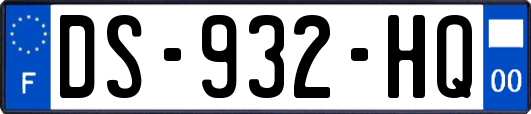 F

DS-932-HQ

00